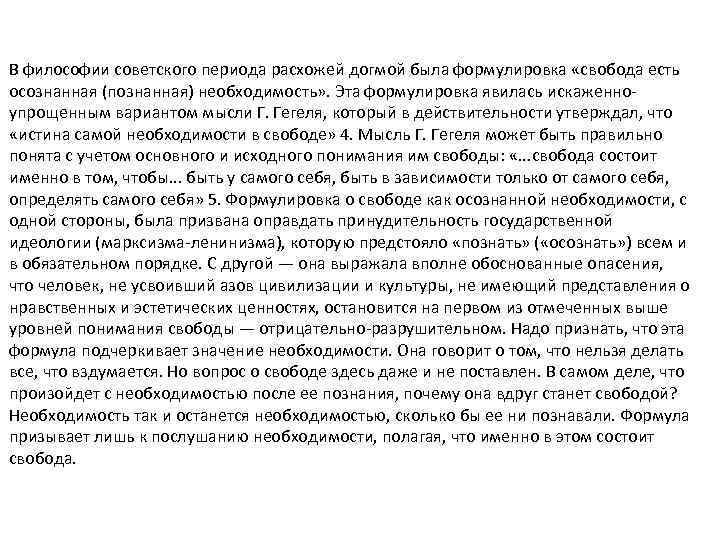 В философии советского периода расхожей догмой была формулировка «свобода есть осознанная (познанная) необходимость». Эта формулировка явилась искаженно-упрощенным вариантом мысли Г. Гегеля, который в действительности утверждал, что «истина самой необходимости в свободе» 4. Мысль Г. Гегеля может быть правильно понята с учетом основного и исходного понимания им свободы: «...свобода состоит именно в том, чтобы... быть у самого себя, быть в зависимости только от самого себя, определять самого себя» 5. Формулировка о свободе как осознанной необходимости, с одной стороны, была призвана оправдать принудительность государственной идеологии (марксизма-ленинизма), которую предстояло «познать» («осознать») всем и в обязательном порядке. С другой — она выражала вполне обоснованные опасения, что человек, не усвоивший азов цивилизации и культуры, не имеющий представления о нравственных и эстетических ценностях, остановится на первом из отмеченных выше уровней понимания свободы — отрицательно-разрушительном. Надо признать, что эта формула подчеркивает значение необходимости. Она говорит о том, что нельзя делать все, что вздумается. Но вопрос о свободе здесь даже и не поставлен. В самом деле, что произойдет с необходимостью после ее познания, почему она вдруг станет свободой? Необходимость так и останется необходимостью, сколько бы ее ни познавали. Формула призывает лишь к послушанию необходимости, полагая, что именно в этом состоит свобода.